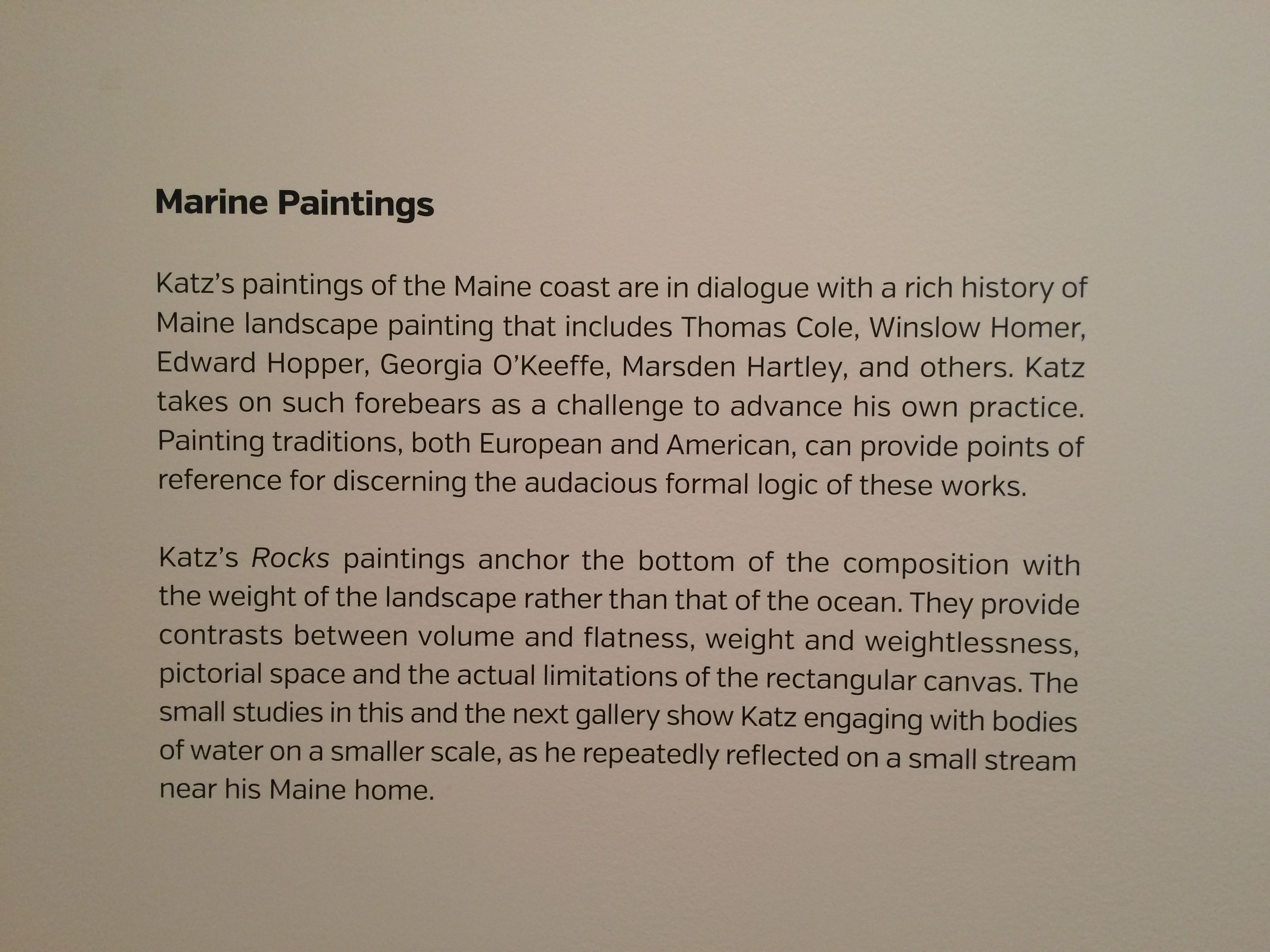 Marine Paintings

Katz's paintings of the Maine coast are in dialogue with a rich history of Maine landscape painting that includes Thomas Cole, Winslow Homer, Edward Hopper, Georgia O'Keeffe, Marsden Hartley, and others. Katz takes on such forebears as a challenge to advance his own practice. Painting traditions, both European and American, can provide points of reference for discerning the audacious formal logic of these works.

Katz's Rocks paintings anchor the bottom of the composition with the weight of the landscape rather than that of the ocean. They provide contrasts between volume and flatness, weight and weightlessness, pictorial space and the actual limitations of the rectangular canvas. The small studies in this and the next gallery show Katz engaging with bodies of water on a smaller scale, as he repeatedly reflected on a small stream near his Maine home.